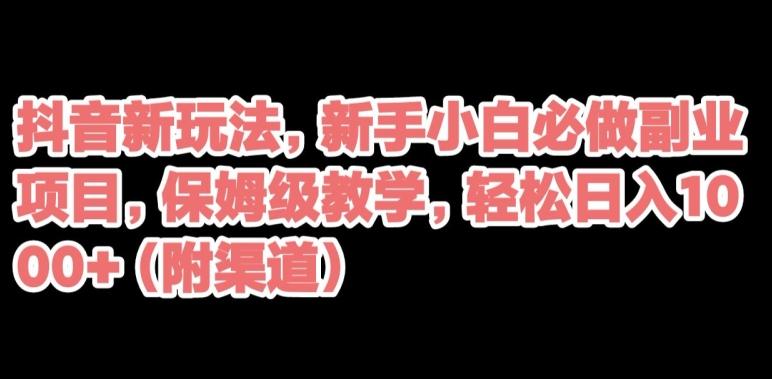 抖音新玩法，新手小白必做副业项目，保姆级教学，轻松日入1000+（附渠道）